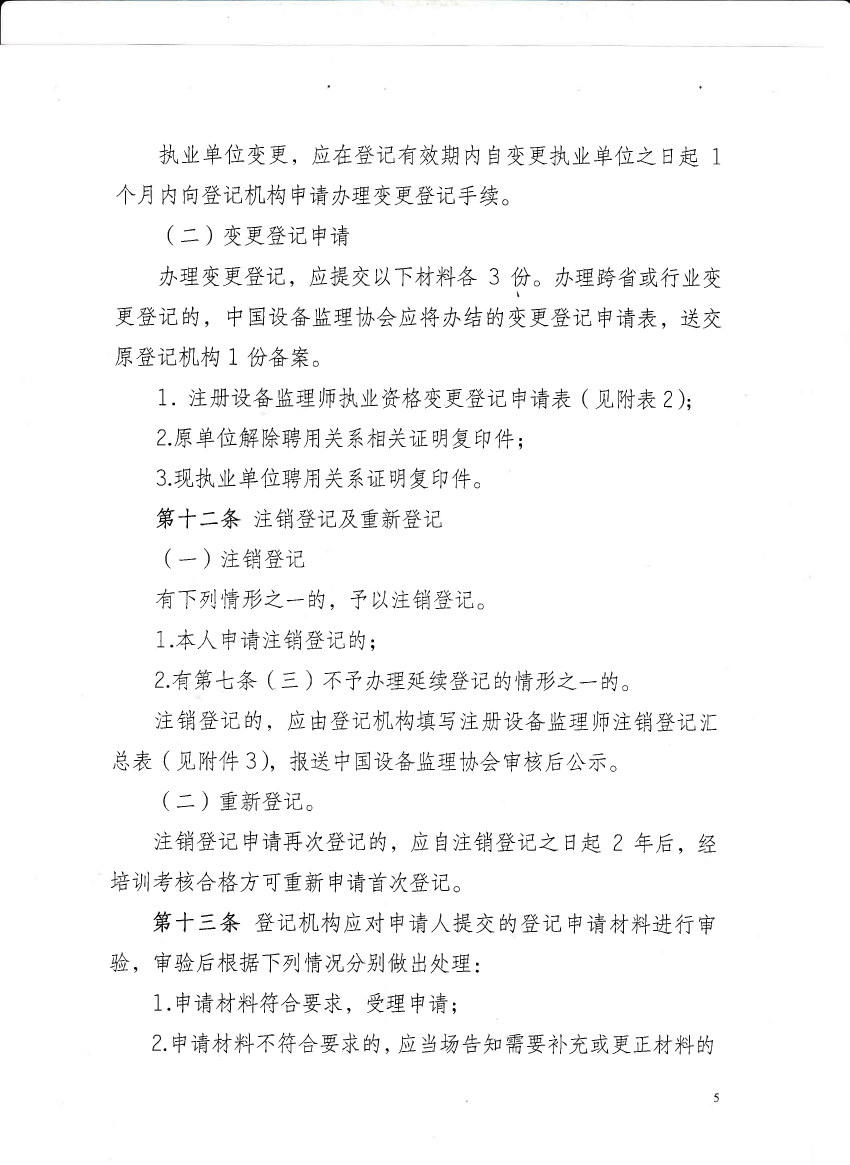 执业单位变更，应在登记有效期内自变更执业单位之日起 1 个月内向登记机构申请办理变更登记手续。

（二）变更登记申请

办理变更登记，应提交以下材料各 3 份。办理跨省或行业变更登记的，中国设备监理协会应将办结的变更登记申请表，送交原登记机构 1 份备案。

1．注册设备监理师执业资格变更登记申请表（见附表 2）；

2.原单位解除聘用关系相关证明复印件；

3.现执业单位聘用关系证明复印件。

第十二条 注销登记及重新登记

（一）注销登记

有下列情形之一的，予以注销登记。

1.本人申请注销登记的；

2.有第七条（三）不予办理延续登记的情形之一的。

注销登记的，应由登记机构填写注册设备监理师注销登记汇总表（见附件 3），报送中国设备监理协会审核后公示。

（二）重新登记。

注销登记申请再次登记的，应自注销登记之日起 2 年后，经培训考核合格方可重新申请首次登记。

第十三条 登记机构应对申请人提交的登记申请材料进行审验，审验后根据下列情况分别做出处理：

1.申请材料符合要求，受理申请；

2.申请材料不符合要求的，应当场告知需要补充或更正材料的

5